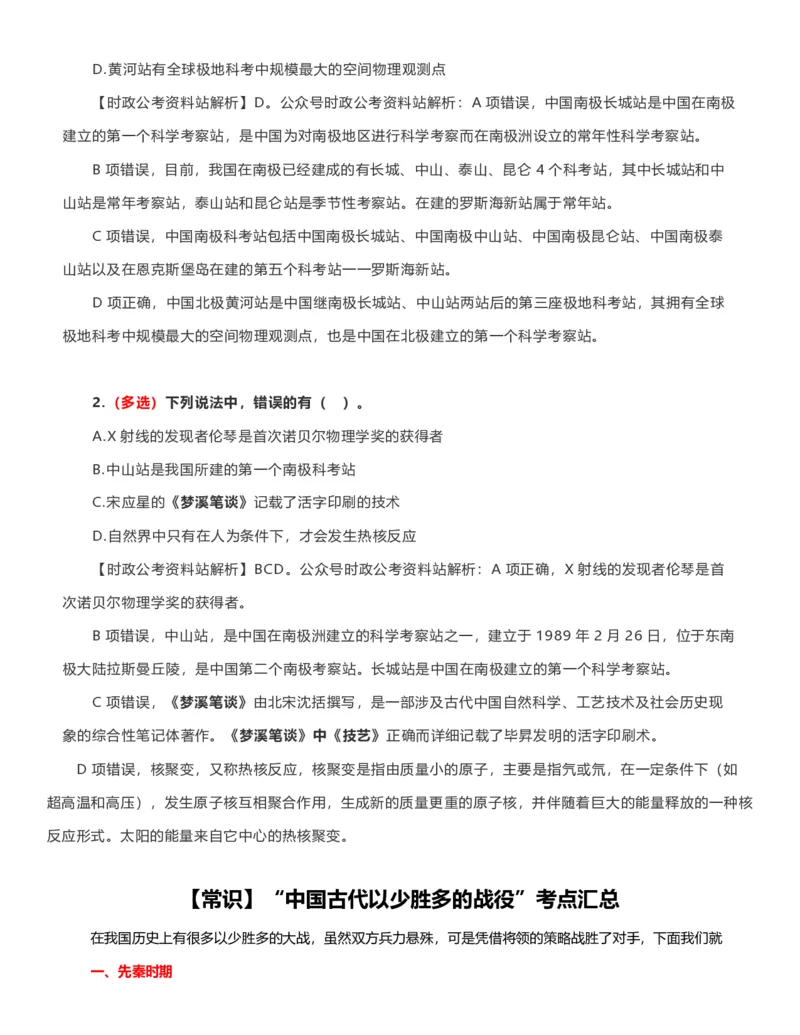 D.黄河站有全球极地科考中规模最大的空间物理观测点

【时政公考资料站解析】D。公众号时政公考资料站解析：A 项错误，中国南极长城站是中国在南极建立的第一个科学考察站，是中国为对南极地区进行科学考察而在南极洲设立的常年性科学考察站。

B 项错误，目前，我国在南极已经建成的有长城、中山、泰山、昆仑 4 个科考站，其中长城站和中山站是常年考察站，泰山站和昆仑站是季节性考察站。在建的罗斯海新站属于常年站。

C 项错误，中国南极科考站包括中国南极长城站、中国南极中山站、中国南极昆仑站、中国南极泰山站以及在恩克斯堡岛在建的第五个科考站——罗斯海新站。

D 项正确，中国北极黄河站是中国继南极长城站、中山站两站后的第三座极地科考站，其拥有全球极地科考中规模最大的空间物理观测点，也是中国在北极建立的第一个科学考察站。

2.（多选）下列说法中，错误的有（ ）。

A.X 射线的发现者伦琴是首次诺贝尔物理学奖的获得者

B.中山站是我国所建的第一个南极科考站

C.宋应星的《梦溪笔谈》记载了活字印刷的技术

D.自然界中只有在人为条件下，才会发生热核反应

【时政公考资料站解析】BCD。公众号时政公考资料站解析：A 项正确，X 射线的发现者伦琴是首次诺贝尔物理学奖的获得者。

B 项错误，中山站，是中国在南极洲建立的科学考察站之一，建立于 1989 年 2 月 26 日，位于东南极大陆拉斯曼丘陵，是中国第二个南极考察站。长城站是中国在南极建立的第一个科学考察站。

C 项错误，《梦溪笔谈》由北宋沈括撰写，是一部涉及古代中国自然科学、工艺技术及社会历史现象的综合性笔记体著作。《梦溪笔谈》中《技艺》正确而详细记载了毕昇发明的活字印刷术。

D 项错误，核聚变，又称热核反应，核聚变是指由质量小的原子，主要是指氘或氚，在一定条件下（如超高温和高压），发生原子核互相聚合作用，生成新的质量更重的原子核，并伴随着巨大的能量释放的一种核反应形式。太阳的能量来自它中心的热核聚变。

【常识】“中国古代以少胜多的战役”考点汇总

在我国历史上有很多以少胜多的大战，虽然双方兵力悬殊，可是凭借将领的策略战胜了对手，下面我们就

一、先秦时期